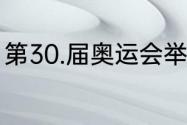 第30.届奥运会举